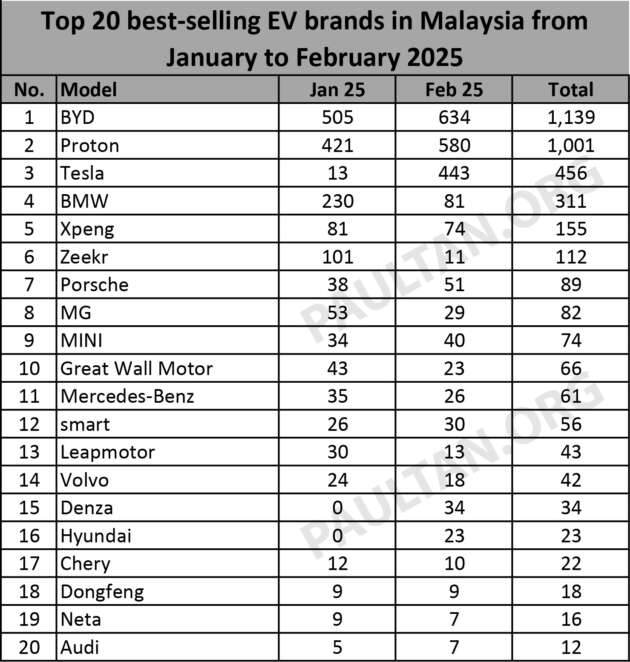 Top 20 best-selling EV brands in Malaysia from January to February 2025

| No. | Model | Jan 25 | Feb 25 | Total |
|---|---|---|---|---|
| 1 | BYD | 505 | 634 | 1,139 |
| 2 | Proton | 421 | 580 | 1,001 |
| 3 | Tesla | 13 | 443 | 456 |
| 4 | BMW | 230 | 81 | 311 |
| 5 | Xpeng | 81 | 74 | 155 |
| 6 | Zeekr | 101 | 11 | 112 |
| 7 | Porsche | 38 | 51 | 89 |
| 8 | MG | 53 | 29 | 82 |
| 9 | MINI | 34 | 40 | 74 |
| 10 | Great Wall Motor | 43 | 23 | 66 |
| 11 | Mercedes-Benz | 35 | 26 | 61 |
| 12 | smart | 26 | 30 | 56 |
| 13 | Leapmotor | 30 | 13 | 43 |
| 14 | Volvo | 24 | 18 | 42 |
| 15 | Denza | 0 | 34 | 34 |
| 16 | Hyundai | 0 | 23 | 23 |
| 17 | Chery | 12 | 10 | 22 |
| 18 | Dongfeng | 9 | 9 | 18 |
| 19 | Neta | 9 | 7 | 16 |
| 20 | Audi | 5 | 7 | 12 |

PAULTAN.ORG
PAULTAN.ORG